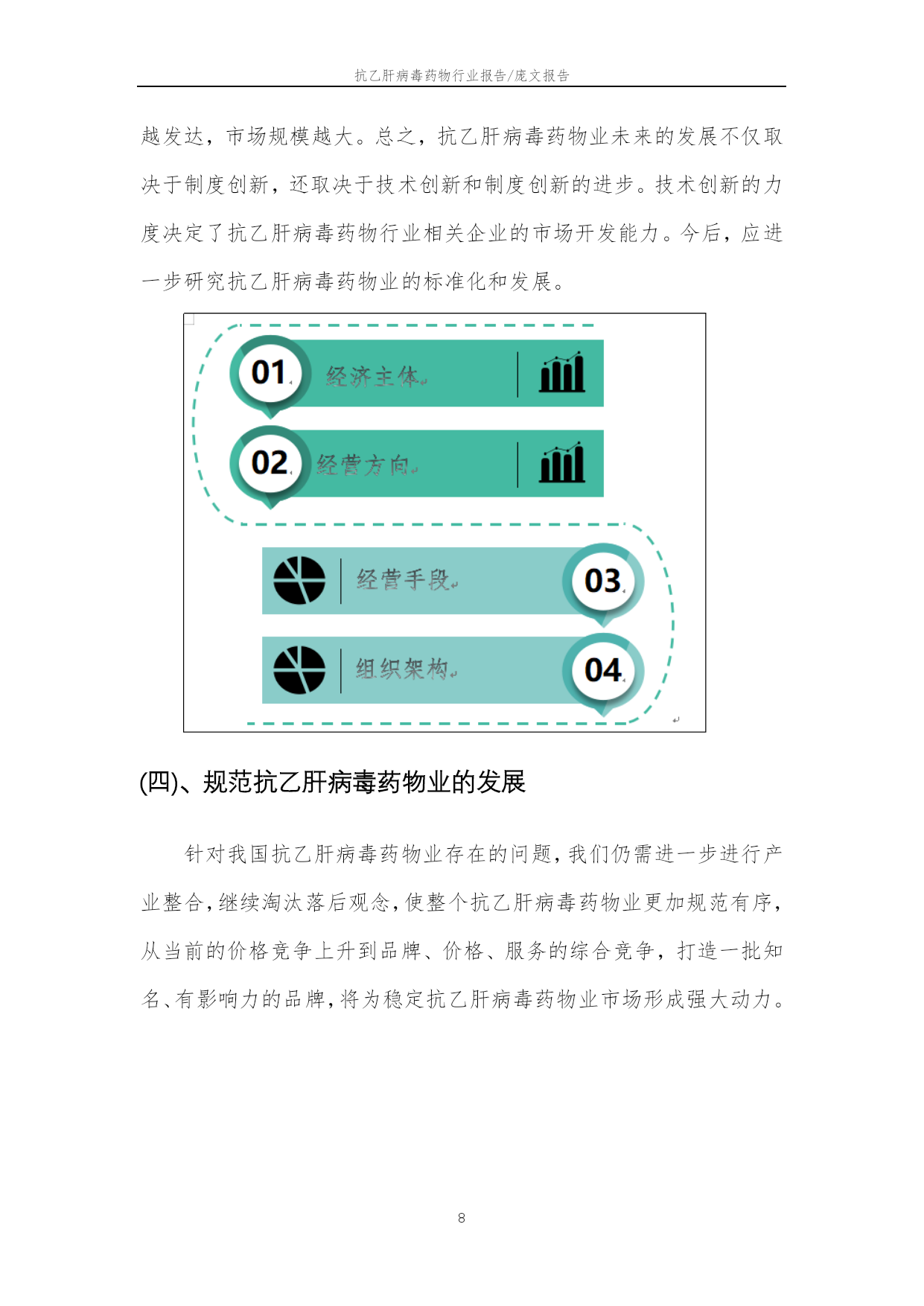 抗乙肝病毒药物行业报告/庞文报告

越发达，市场规模越大。总之，抗乙肝病毒药物业未来的发展不仅取决于制度创新，还取决于技术创新和制度创新的进步。技术创新的力度决定了抗乙肝病毒药物行业相关企业的市场开发能力。今后，应进一步研究抗乙肝病毒药物业的标准化和发展。

01 经济主体

02 经营方向

经营手段 03

组织架构 04

(四)、规范抗乙肝病毒药物业的发展

针对我国抗乙肝病毒药物业存在的问题，我们仍需进一步进行产业整合，继续淘汰落后观念，使整个抗乙肝病毒药物业更加规范有序，从当前的价格竞争上升到品牌、价格、服务的综合竞争，打造一批知名、有影响力的品牌，将为稳定抗乙肝病毒药物业市场形成强大动力。

8